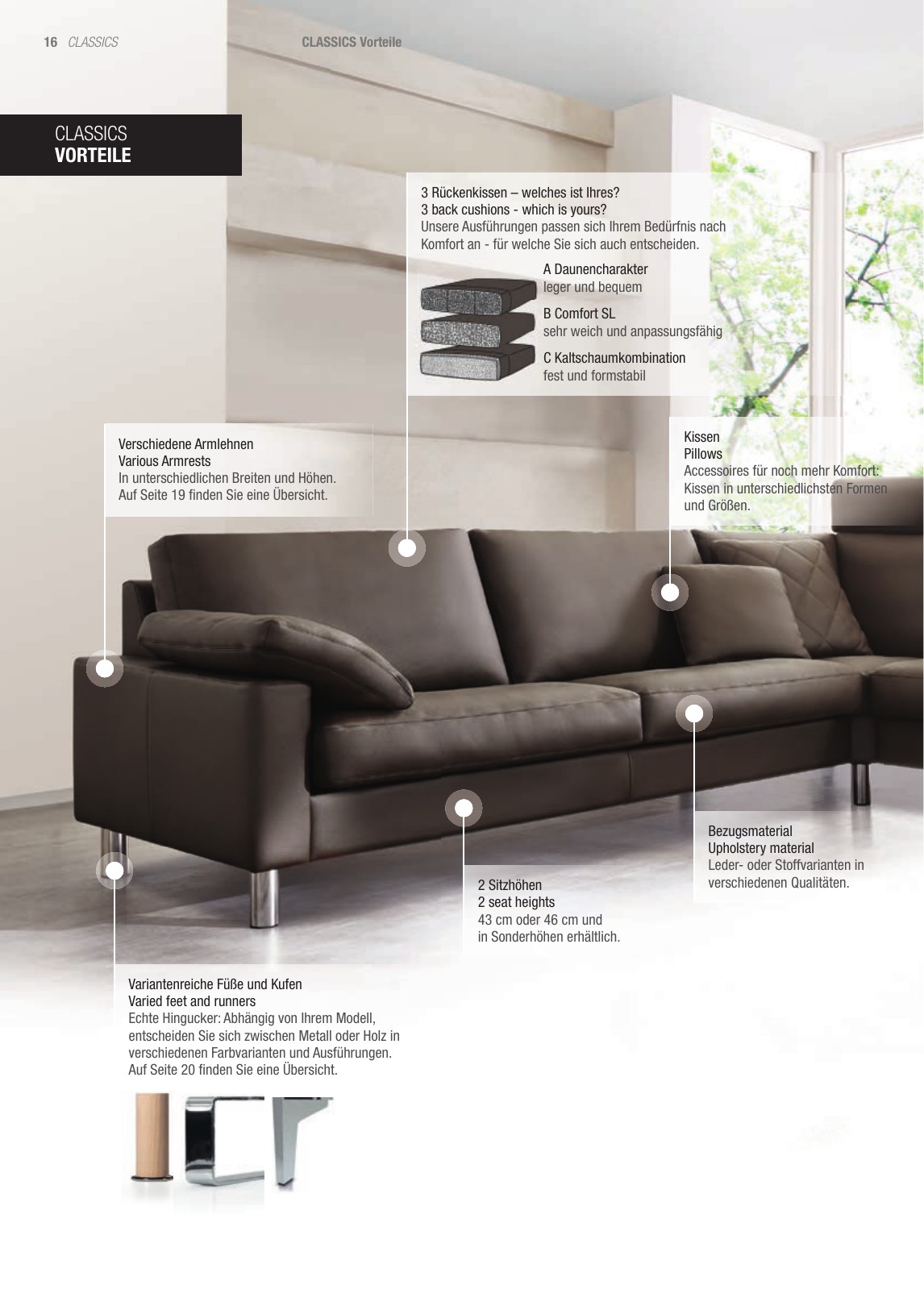 16 CLASSICS

CLASSICS Vorteile

CLASSICS
VORTEILE

3 Rückenkissen – welches ist Ihres?
3 back cushions - which is yours?
Unsere Ausführungen passen sich Ihrem Bedürfnis nach Komfort an - für welche Sie sich auch entscheiden.

A Daunencharakter
leger und bequem

B Comfort SL
sehr weich und anpassungsfähig

C Kaltschaumkombination
fest und formstabil

Verschiedene Armlehnen
Various Armrests
In unterschiedlichen Breiten und Höhen.
Auf Seite 19 finden Sie eine Übersicht.

Kissen
Pillows
Accessoires für noch mehr Komfort: Kissen in unterschiedlichsten Formen und Größen.

Bezugsmaterial
Upholstery material
Leder- oder Stoffvarianten in verschiedenen Qualitäten.

2 Sitzhöhen
2 seat heights
43 cm oder 46 cm und in Sonderhöhen erhältlich.

Variantenreiche Füße und Kufen
Varied feet and runners
Echte Hingucker: Abhängig von Ihrem Modell, entscheiden Sie sich zwischen Metall oder Holz in verschiedenen Farbvarianten und Ausführungen.
Auf Seite 20 finden Sie eine Übersicht.